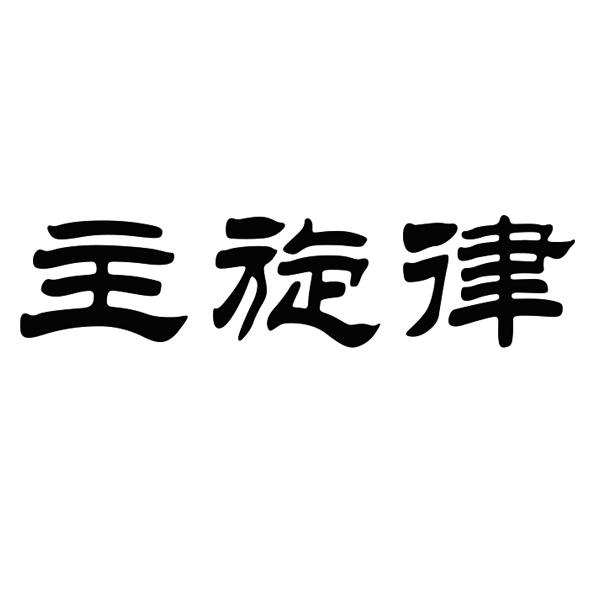 主旋律